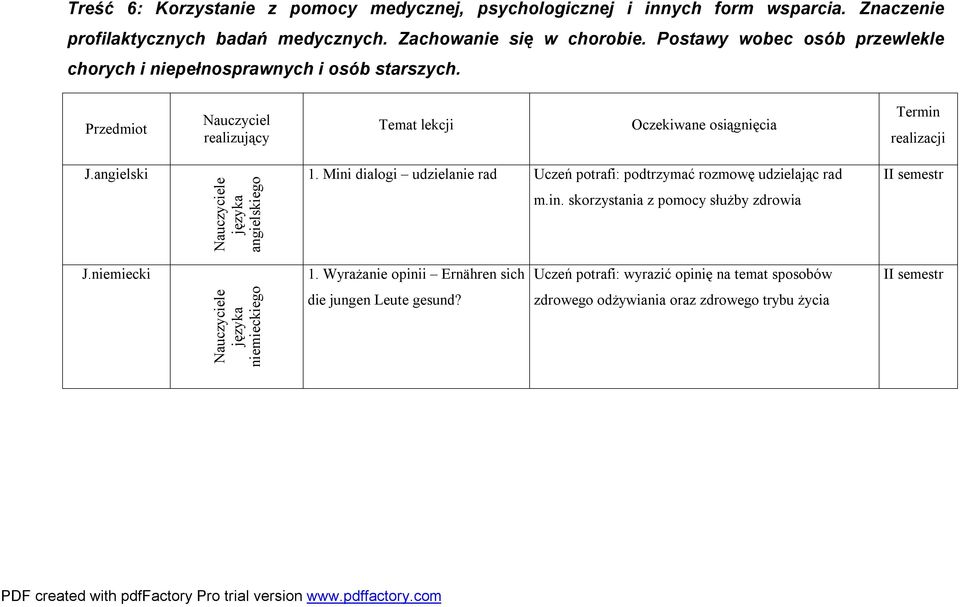 Treść 6: Korzystanie z pomocy medycznej, psychologicznej i innych form wsparcia. Znaczenie profilaktycznych badań medycznych. Zachowanie się w chorobie. Postawy wobec osób przewlekle chorych i niepełnosprawnych i osób starszych.

| Przedmiot | Nauczyciel realizujący | Temat lekcji | Oczekiwane osiągnięcia | Termin realizacji |
|---|---|---|---|---|
| J.angielski | Nauczyciele języka angielskiego | 1. Mini dialogi – udzielanie rad | Uczeń potrafi: podtrzymać rozmowę udzielając rad m.in. skorzystania z pomocy służby zdrowia | II semestr |
| J.niemiecki | Nauczyciele języka niemieckiego | 1. Wyrażanie opinii – Ernähren sich die jungen Leute gesund? | Uczeń potrafi: wyrazić opinię na temat sposobów zdrowego odżywiania oraz zdrowego trybu życia | II semestr |

PDF created with pdfFactory Pro trial version www.pdffactory.com